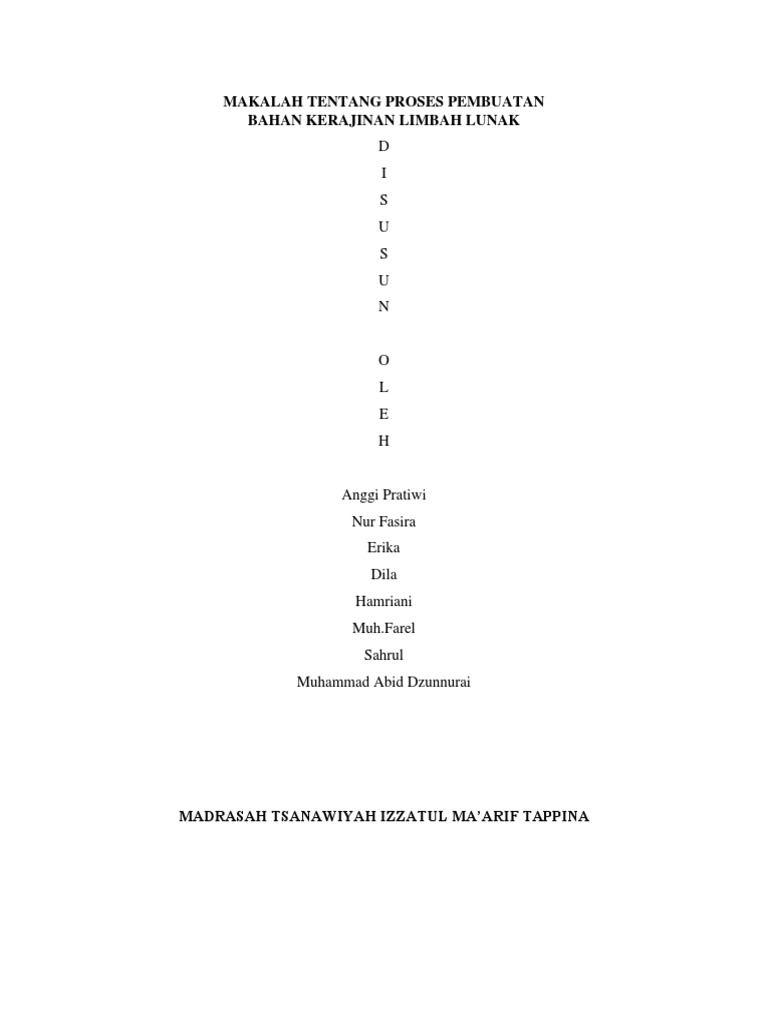 MAKALAH TENTANG PROSES PEMBUATAN
BAHAN KERAJINAN LIMBAH LUNAK

D
I
S
U
S
U
N

O
L
E
H

Anggi Pratiwi
Nur Fasira
Erika
Dila
Hamriani
Muh.Farel
Sahrul
Muhammad Abid Dzunnurai

MADRASAH TSANAWIYAH IZZATUL MA'ARIF TAPPINA